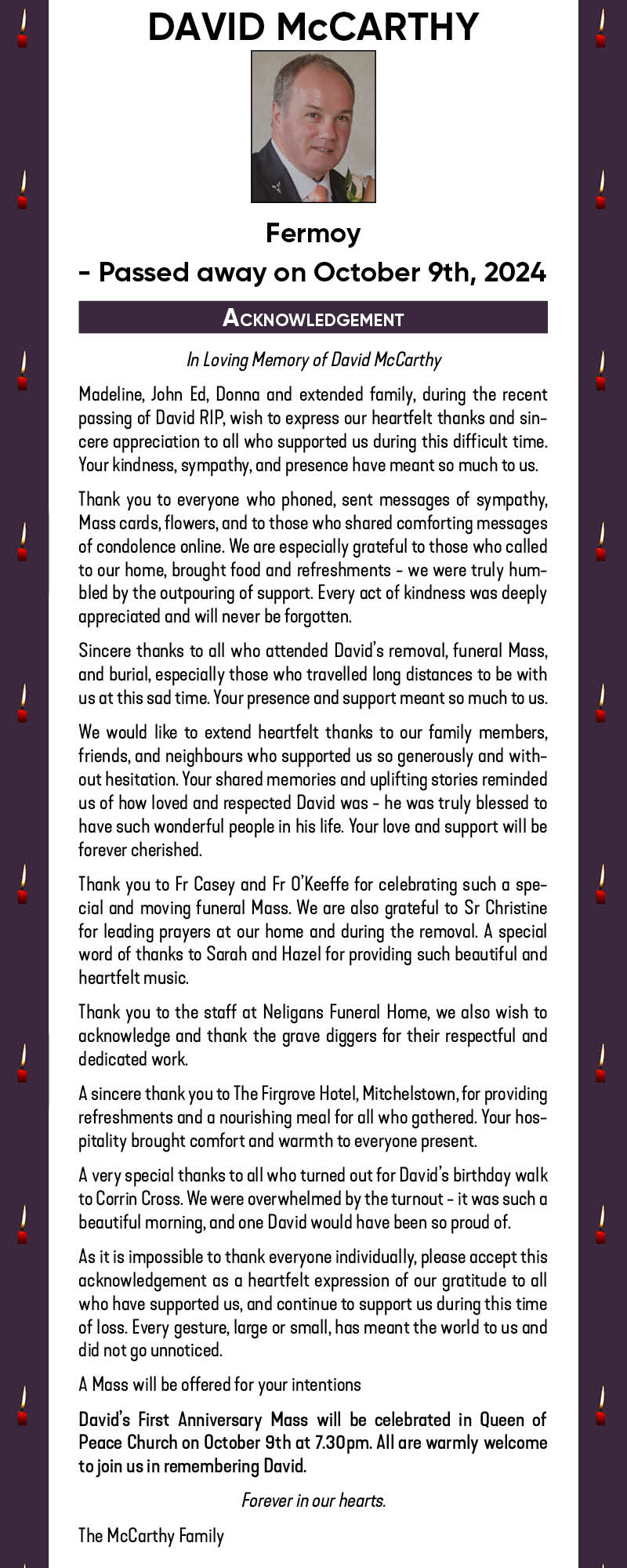 DAVID McCARTHY

Fermoy
- Passed away on October 9th, 2024

ACKNOWLEDGEMENT

In Loving Memory of David McCarthy

Madeline, John Ed, Donna and extended family, during the recent passing of David RIP, wish to express our heartfelt thanks and sincere appreciation to all who supported us during this difficult time. Your kindness, sympathy, and presence have meant so much to us.

Thank you to everyone who phoned, sent messages of sympathy, Mass cards, flowers, and to those who shared comforting messages of condolence online. We are especially grateful to those who called to our home, brought food and refreshments - we were truly humbled by the outpouring of support. Every act of kindness was deeply appreciated and will never be forgotten.

Sincere thanks to all who attended David's removal, funeral Mass, and burial, especially those who travelled long distances to be with us at this sad time. Your presence and support meant so much to us.

We would like to extend heartfelt thanks to our family members, friends, and neighbours who supported us so generously and without hesitation. Your shared memories and uplifting stories reminded us of how loved and respected David was - he was truly blessed to have such wonderful people in his life. Your love and support will be forever cherished.

Thank you to Fr Casey and Fr O'Keeffe for celebrating such a special and moving funeral Mass. We are also grateful to Sr Christine for leading prayers at our home and during the removal. A special word of thanks to Sarah and Hazel for providing such beautiful and heartfelt music.

Thank you to the staff at Neligans Funeral Home, we also wish to acknowledge and thank the grave diggers for their respectful and dedicated work.

A sincere thank you to The Firgrove Hotel, Mitchelstown, for providing refreshments and a nourishing meal for all who gathered. Your hospitality brought comfort and warmth to everyone present.

A very special thanks to all who turned out for David's birthday walk to Corrin Cross. We were overwhelmed by the turnout - it was such a beautiful morning, and one David would have been so proud of.

As it is impossible to thank everyone individually, please accept this acknowledgement as a heartfelt expression of our gratitude to all who have supported us, and continue to support us during this time of loss. Every gesture, large or small, has meant the world to us and did not go unnoticed.

A Mass will be offered for your intentions

David's First Anniversary Mass will be celebrated in Queen of Peace Church on October 9th at 7.30pm. All are warmly welcome to join us in remembering David.

Forever in our hearts.

The McCarthy Family